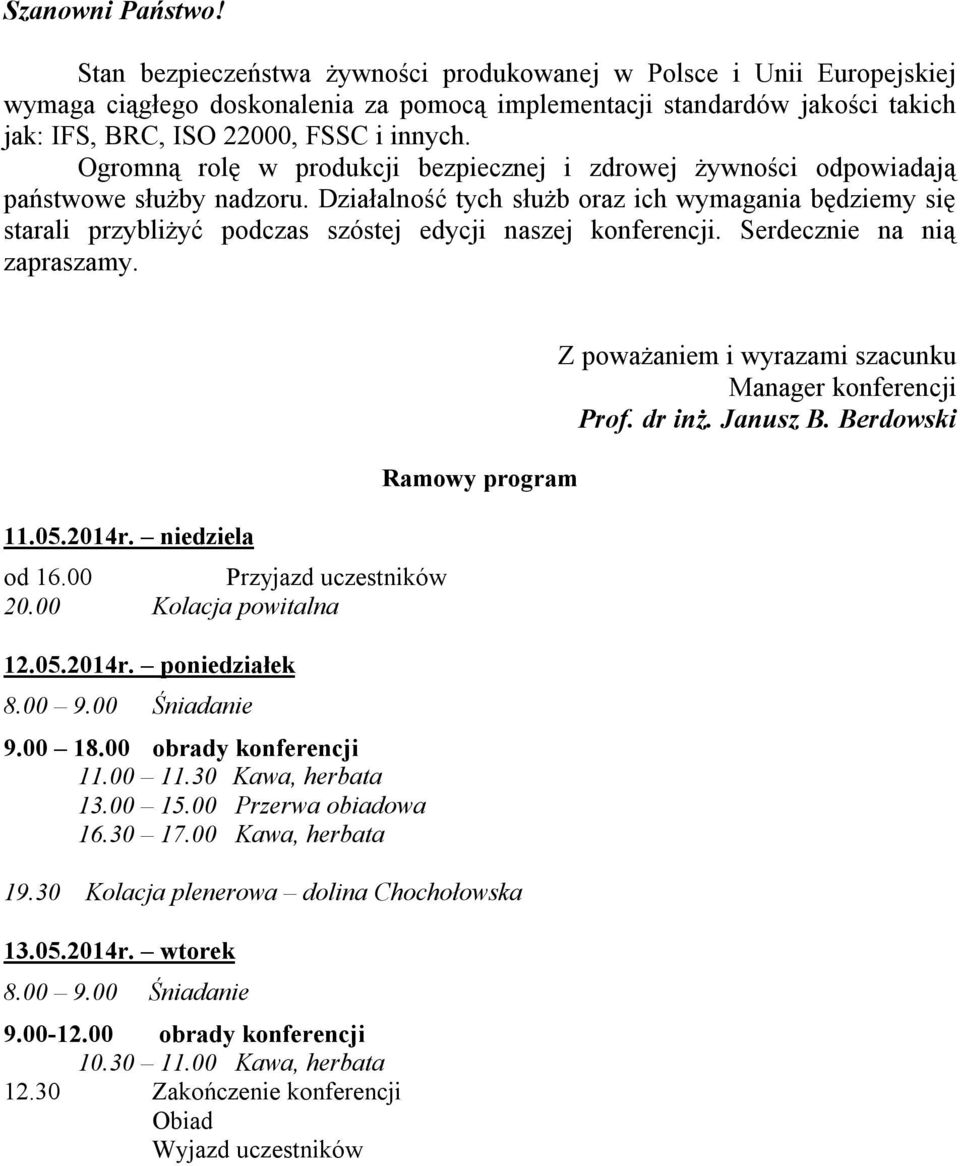 Szanowni Państwo!

Stan bezpieczeństwa żywności produkowanej w Polsce i Unii Europejskiej wymaga ciągłego doskonalenia za pomocą implementacji standardów jakości takich jak: IFS, BRC, ISO 22000, FSSC i innych.

Ogromną rolę w produkcji bezpiecznej i zdrowej żywności odpowiadają państwowe służby nadzoru. Działalność tych służb oraz ich wymagania będziemy się starali przybliżyć podczas szóstej edycji naszej konferencji. Serdecznie na nią zapraszamy.

Z poważaniem i wyrazami szacunku
Manager konferencji
Prof. dr inż. Janusz B. Berdowski

Ramowy program

11.05.2014r. – niedziela

od 16.00 Przyjazd uczestników
20.00 Kolacja powitalna

12.05.2014r. – poniedziałek

8.00 – 9.00 Śniadanie

9.00 – 18.00 obrady konferencji
11.00 – 11.30 Kawa, herbata
13.00 – 15.00 Przerwa obiadowa
16.30 – 17.00 Kawa, herbata

19.30 Kolacja plenerowa – dolina Chochołowska

13.05.2014r. – wtorek

8.00 – 9.00 Śniadanie

9.00-12.00 obrady konferencji
10.30 – 11.00 Kawa, herbata
12.30 Zakończenie konferencji
Obiad
Wyjazd uczestników